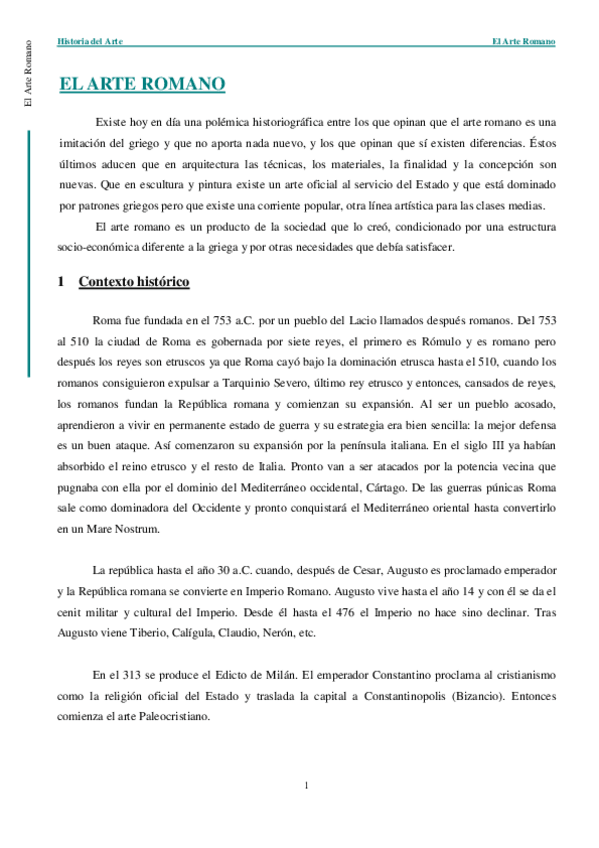 El Arte Romano

Historia del Arte

El Arte Romano

EL ARTE ROMANO

Existe hoy en día una polémica historiográfica entre los que opinan que el arte romano es una imitación del griego y que no aporta nada nuevo, y los que opinan que sí existen diferencias. Éstos últimos aducen que en arquitectura las técnicas, los materiales, la finalidad y la concepción son nuevas. Que en escultura y pintura existe un arte oficial al servicio del Estado y que está dominado por patrones griegos pero que existe una corriente popular, otra línea artística para las clases medias.

El arte romano es un producto de la sociedad que lo creó, condicionado por una estructura socio-económica diferente a la griega y por otras necesidades que debía satisfacer.

1 Contexto histórico

Roma fue fundada en el 753 a.C. por un pueblo del Lacio llamados después romanos. Del 753 al 510 la ciudad de Roma es gobernada por siete reyes, el primero es Rómulo y es romano pero después los reyes son etruscos ya que Roma cayó bajo la dominación etrusca hasta el 510, cuando los romanos consiguieron expulsar a Tarquinio Severo, último rey etrusco y entonces, cansados de reyes, los romanos fundan la República romana y comienzan su expansión. Al ser un pueblo acosado, aprendieron a vivir en permanente estado de guerra y su estrategia era bien sencilla: la mejor defensa es un buen ataque. Así comenzaron su expansión por la península italiana. En el siglo III ya habían absorbido el reino etrusco y el resto de Italia. Pronto van a ser atacados por la potencia vecina que pugnaba con ella por el dominio del Mediterráneo occidental, Cártago. De las guerras púnicas Roma sale como dominadora del Occidente y pronto conquistará el Mediterráneo oriental hasta convertirlo en un Mare Nostrum.

La república hasta el año 30 a.C. cuando, después de Cesar, Augusto es proclamado emperador y la República romana se convierte en Imperio Romano. Augusto vive hasta el año 14 y con él se da el cenit militar y cultural del Imperio. Desde él hasta el 476 el Imperio no hace sino declinar. Tras Augusto viene Tiberio, Calígula, Claudio, Nerón, etc.

En el 313 se produce el Edicto de Milán. El emperador Constantino proclama al cristianismo como la religión oficial del Estado y traslada la capital a Constantinopolis (Bizancio). Entonces comienza el arte Paleocristiano.

1